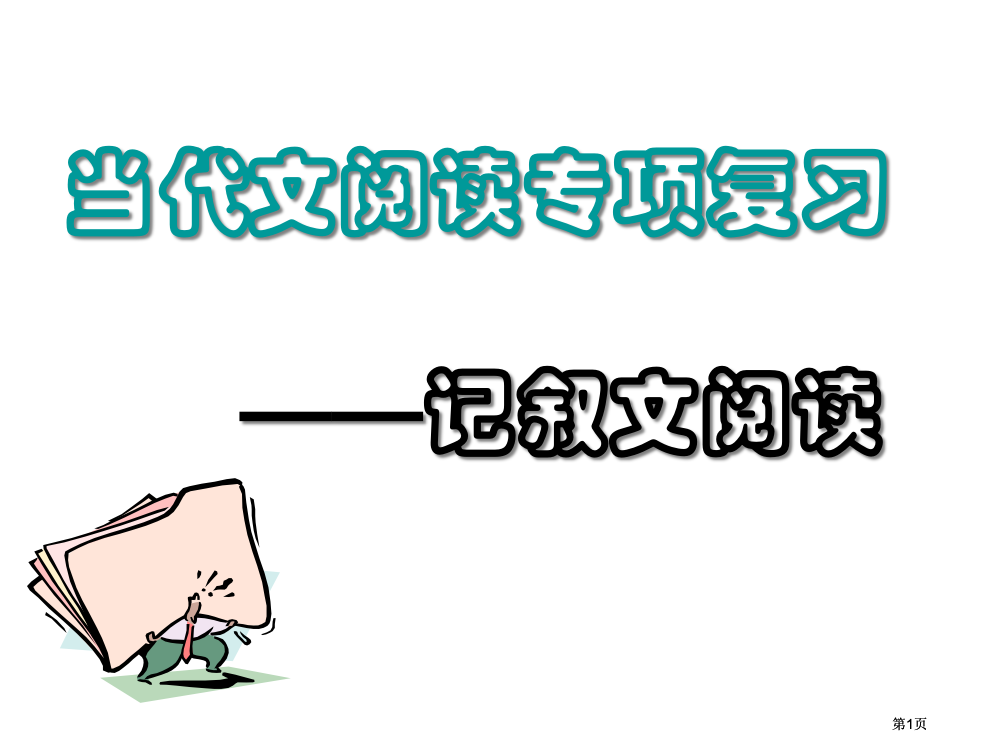 当代文阅读专项复习

——记叙文阅读

第1页